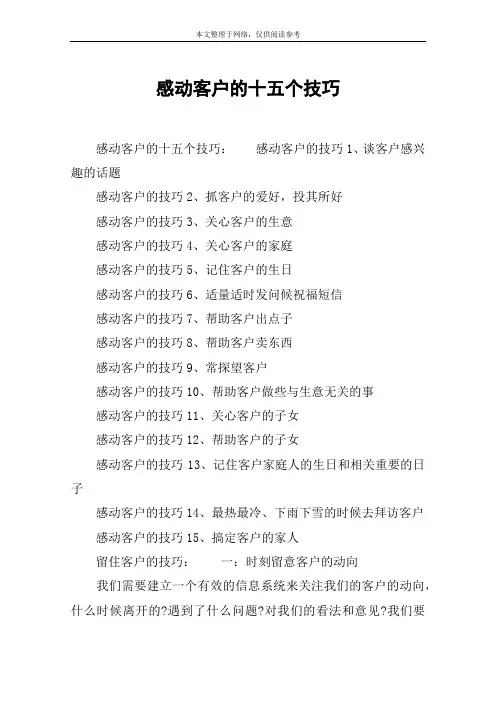 本文整理于网络，仅供阅读参考

感动客户的十五个技巧

感动客户的十五个技巧：　　感动客户的技巧 1、谈客户感兴趣的话题

感动客户的技巧 2、抓客户的爱好，投其所好

感动客户的技巧 3、关心客户的生意

感动客户的技巧 4、关心客户的家庭

感动客户的技巧 5、记住客户的生日

感动客户的技巧 6、适量适时发问候祝福短信

感动客户的技巧 7、帮助客户出点子

感动客户的技巧 8、帮助客户卖东西

感动客户的技巧 9、常探望客户

感动客户的技巧 10、帮助客户做些与生意无关的事

感动客户的技巧 11、关心客户的子女

感动客户的技巧 12、帮助客户的子女

感动客户的技巧 13、记住客户家庭人的生日和相关重要的日子

感动客户的技巧 14、最热最冷、下雨下雪的时候去拜访客户

感动客户的技巧 15、搞定客户的家人

留住客户的技巧：　　一：时刻留意客户的动向

我们需要建立一个有效的信息系统来关注我们的客户的动向，什么时候离开的?遇到了什么问题?对我们的看法和意见?我们要